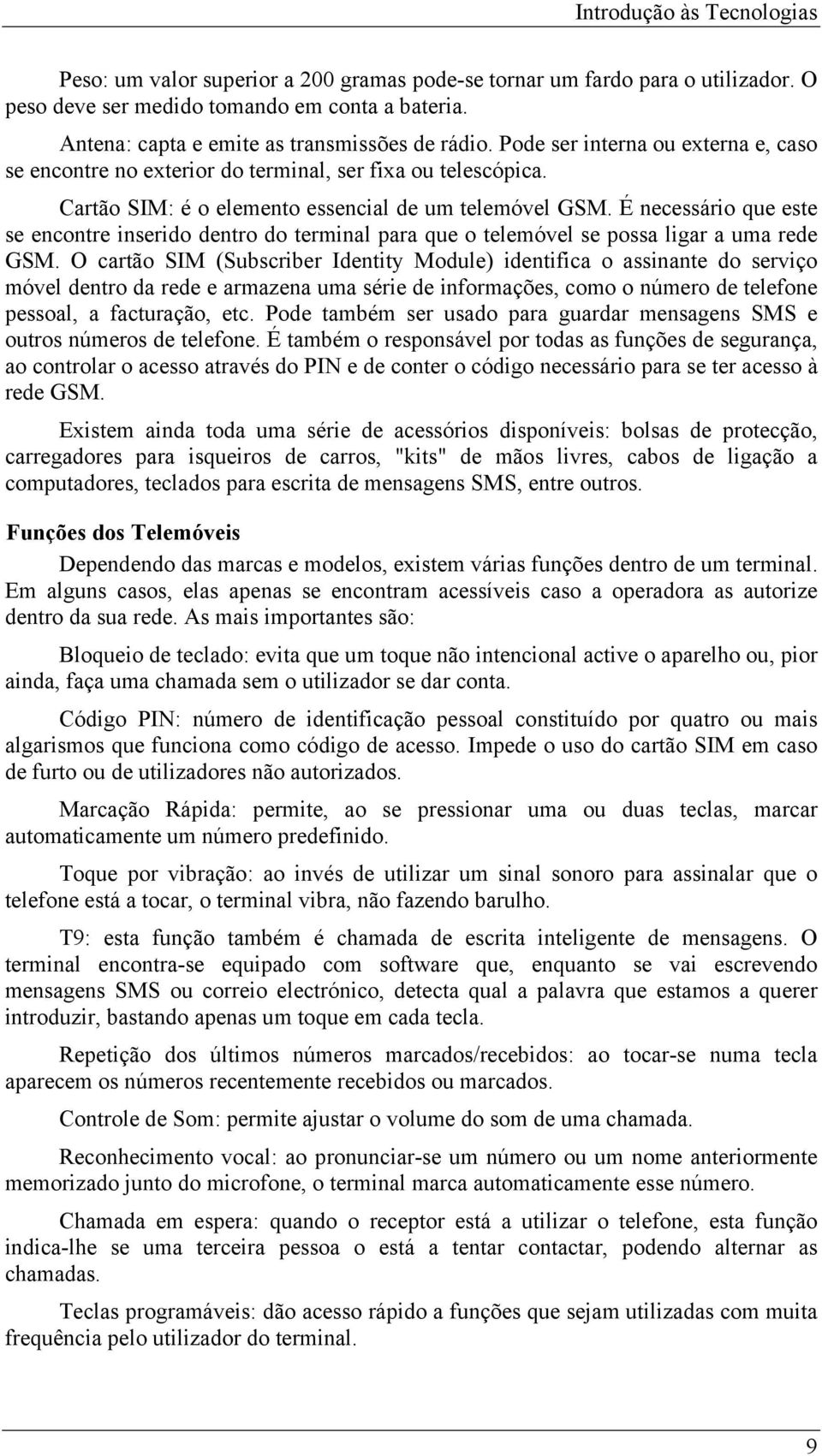 Introdução às Tecnologias

Peso: um valor superior a 200 gramas pode-se tornar um fardo para o utilizador. O peso deve ser medido tomando em conta a bateria.

Antena: capta e emite as transmissões de rádio. Pode ser interna ou externa e, caso se encontre no exterior do terminal, ser fixa ou telescópica.

Cartão SIM: é o elemento essencial de um telemóvel GSM. É necessário que este se encontre inserido dentro do terminal para que o telemóvel se possa ligar a uma rede GSM. O cartão SIM (Subscriber Identity Module) identifica o assinante do serviço móvel dentro da rede e armazena uma série de informações, como o número de telefone pessoal, a facturação, etc. Pode também ser usado para guardar mensagens SMS e outros números de telefone. É também o responsável por todas as funções de segurança, ao controlar o acesso através do PIN e de conter o código necessário para se ter acesso à rede GSM.

Existem ainda toda uma série de acessórios disponíveis: bolsas de protecção, carregadores para isqueiros de carros, "kits" de mãos livres, cabos de ligação a computadores, teclados para escrita de mensagens SMS, entre outros.

Funções dos Telemóveis

Dependendo das marcas e modelos, existem várias funções dentro de um terminal. Em alguns casos, elas apenas se encontram acessíveis caso a operadora as autorize dentro da sua rede. As mais importantes são:

Bloqueio de teclado: evita que um toque não intencional active o aparelho ou, pior ainda, faça uma chamada sem o utilizador se dar conta.

Código PIN: número de identificação pessoal constituído por quatro ou mais algarismos que funciona como código de acesso. Impede o uso do cartão SIM em caso de furto ou de utilizadores não autorizados.

Marcação Rápida: permite, ao se pressionar uma ou duas teclas, marcar automaticamente um número predefinido.

Toque por vibração: ao invés de utilizar um sinal sonoro para assinalar que o telefone está a tocar, o terminal vibra, não fazendo barulho.

T9: esta função também é chamada de escrita inteligente de mensagens. O terminal encontra-se equipado com software que, enquanto se vai escrevendo mensagens SMS ou correio electrónico, detecta qual a palavra que estamos a querer introduzir, bastando apenas um toque em cada tecla.

Repetição dos últimos números marcados/recebidos: ao tocar-se numa tecla aparecem os números recentemente recebidos ou marcados.

Controle de Som: permite ajustar o volume do som de uma chamada.

Reconhecimento vocal: ao pronunciar-se um número ou um nome anteriormente memorizado junto do microfone, o terminal marca automaticamente esse número.

Chamada em espera: quando o receptor está a utilizar o telefone, esta função indica-lhe se uma terceira pessoa o está a tentar contactar, podendo alternar as chamadas.

Teclas programáveis: dão acesso rápido a funções que sejam utilizadas com muita frequência pelo utilizador do terminal.

9